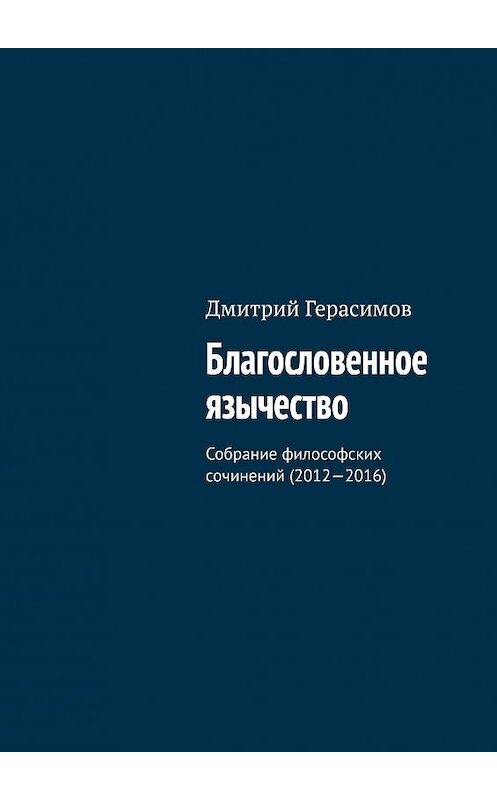 Дмитрий Герасимов

Благословенное язычество

Собрание философских сочинений (2012—2016)